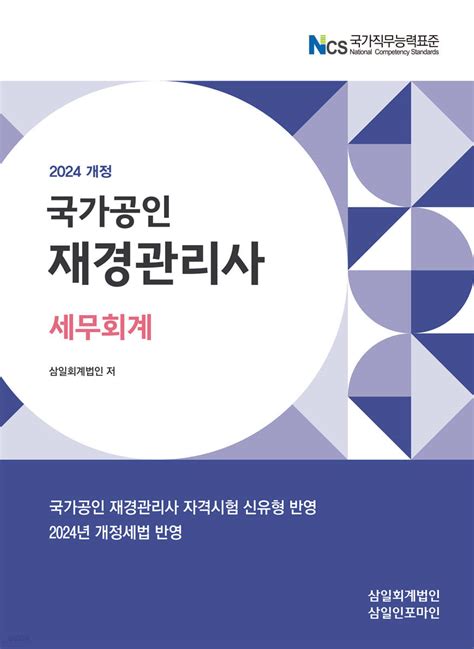 NCS 국가직무능력표준
National Competency Standards

2024 개정

국가공인
재경관리사

세무회계

삼일회계법인 저

국가공인 재경관리사 자격시험 신유형 반영
2024년 개정세법 반영

삼일회계법인
삼일인포마인